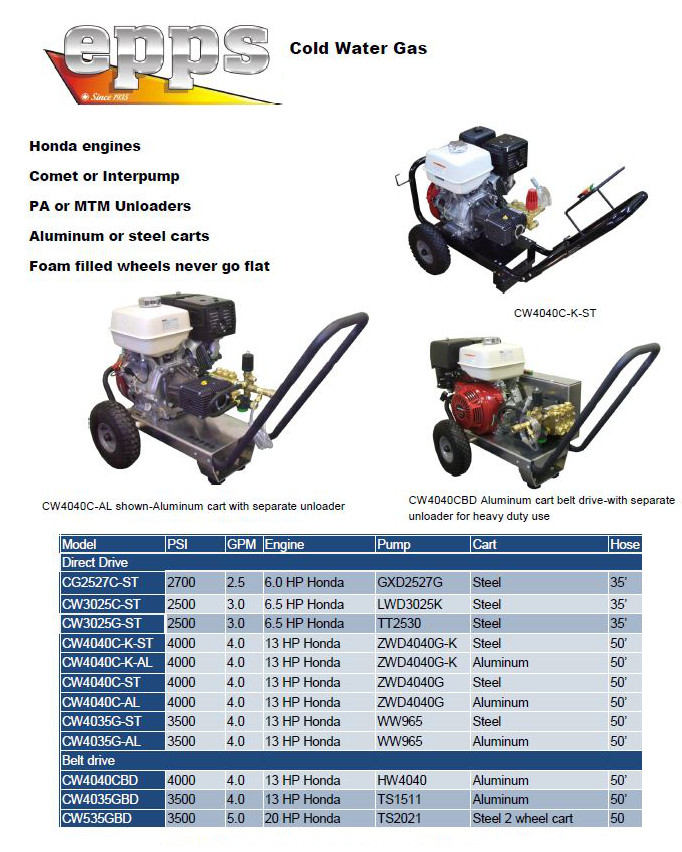 epps
Since 1935

Cold Water Gas

Honda engines

Comet or Interpump

PA or MTM Unloaders

Aluminum or steel carts

Foam filled wheels never go flat

CW4040C-K-ST

CW4040C-AL shown-Aluminum cart with separate unloader

CW4040CBD Aluminum cart belt drive-with separate unloader for heavy duty use

| Model | PSI | GPM | Engine | Pump | Cart | Hose |
|---|---|---|---|---|---|---|
| Direct Drive | | | | | | |
| CG2527C-ST | 2700 | 2.5 | 6.0 HP Honda | GXD2527G | Steel | 35' |
| CW3025C-ST | 2500 | 3.0 | 6.5 HP Honda | LWD3025K | Steel | 35' |
| CW3025G-ST | 2500 | 3.0 | 6.5 HP Honda | TT2530 | Steel | 35' |
| CW4040C-K-ST | 4000 | 4.0 | 13 HP Honda | ZWD4040G-K | Steel | 50' |
| CW4040C-K-AL | 4000 | 4.0 | 13 HP Honda | ZWD4040G-K | Aluminum | 50' |
| CW4040C-ST | 4000 | 4.0 | 13 HP Honda | ZWD4040G | Steel | 50' |
| CW4040C-AL | 4000 | 4.0 | 13 HP Honda | ZWD4040G | Aluminum | 50' |
| CW4035G-ST | 3500 | 4.0 | 13 HP Honda | WW965 | Steel | 50' |
| CW4035G-AL | 3500 | 4.0 | 13 HP Honda | WW965 | Aluminum | 50' |
| Belt drive | | | | | | |
| CW4040CBD | 4000 | 4.0 | 13 HP Honda | HW4040 | Aluminum | 50' |
| CW4035GBD | 3500 | 4.0 | 13 HP Honda | TS1511 | Aluminum | 50' |
| CW535GBD | 3500 | 5.0 | 20 HP Honda | TS2021 | Steel 2 wheel cart | 50 |